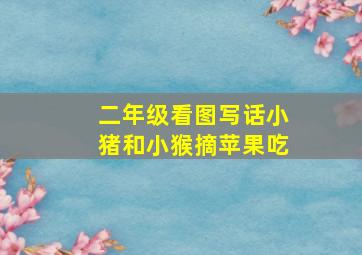 二年级看图写话小猪和小猴摘苹果吃